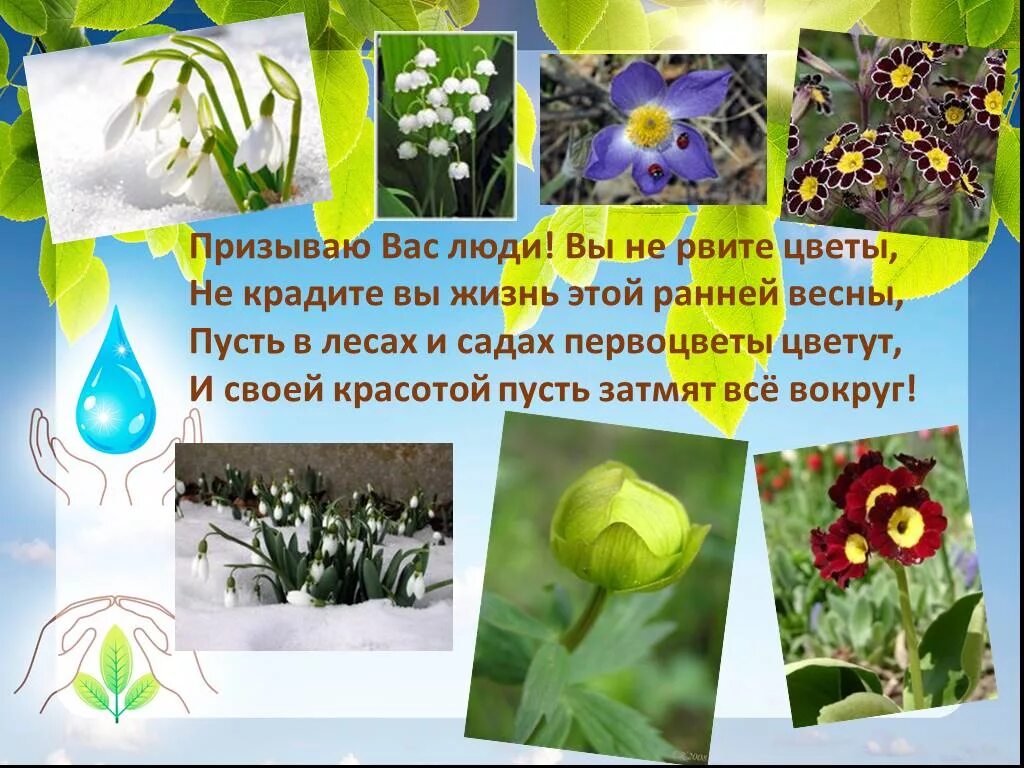 Призываю Вас люди! Вы не рвите цветы,
Не крадите вы жизнь этой ранней весны,
Пусть в лесах и садах первоцветы цветут,
И своей красотой пусть затмят всё вокруг!